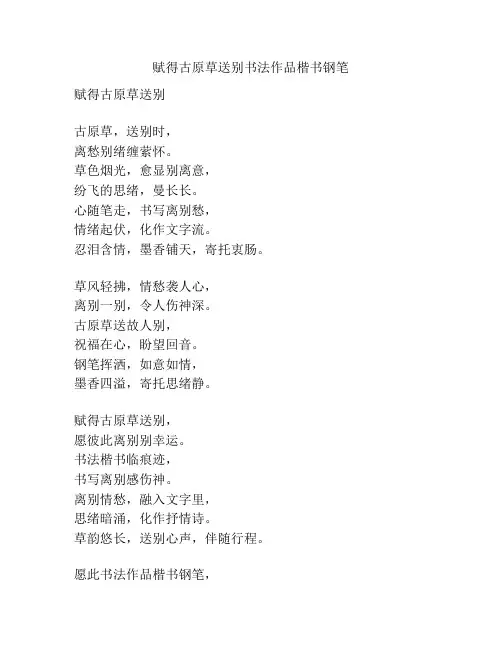 赋得古原草送别书法作品楷书钢笔

赋得古原草送别

古原草，送别时，
离愁别绪缠萦怀。
草色烟光，愈显别离意，
纷飞的思绪，曼长长。
心随笔走，书写离别愁，
情绪起伏，化作文字流。
忍泪含情，墨香铺天，寄托衷肠。

草风轻拂，情愁袭人心，
离别一别，令人伤神深。
古原草送故人别，
祝福在心，盼望回音。
钢笔挥洒，如意如情，
墨香四溢，寄托思绪静。

赋得古原草送别，
愿彼此离别别幸运。
书法楷书临痕迹，
书写离别感伤神。
离别情愁，融入文字里，
思绪暗涌，化作抒情诗。
草韵悠长，送别心声，伴随行程。

愿此书法作品楷书钢笔，